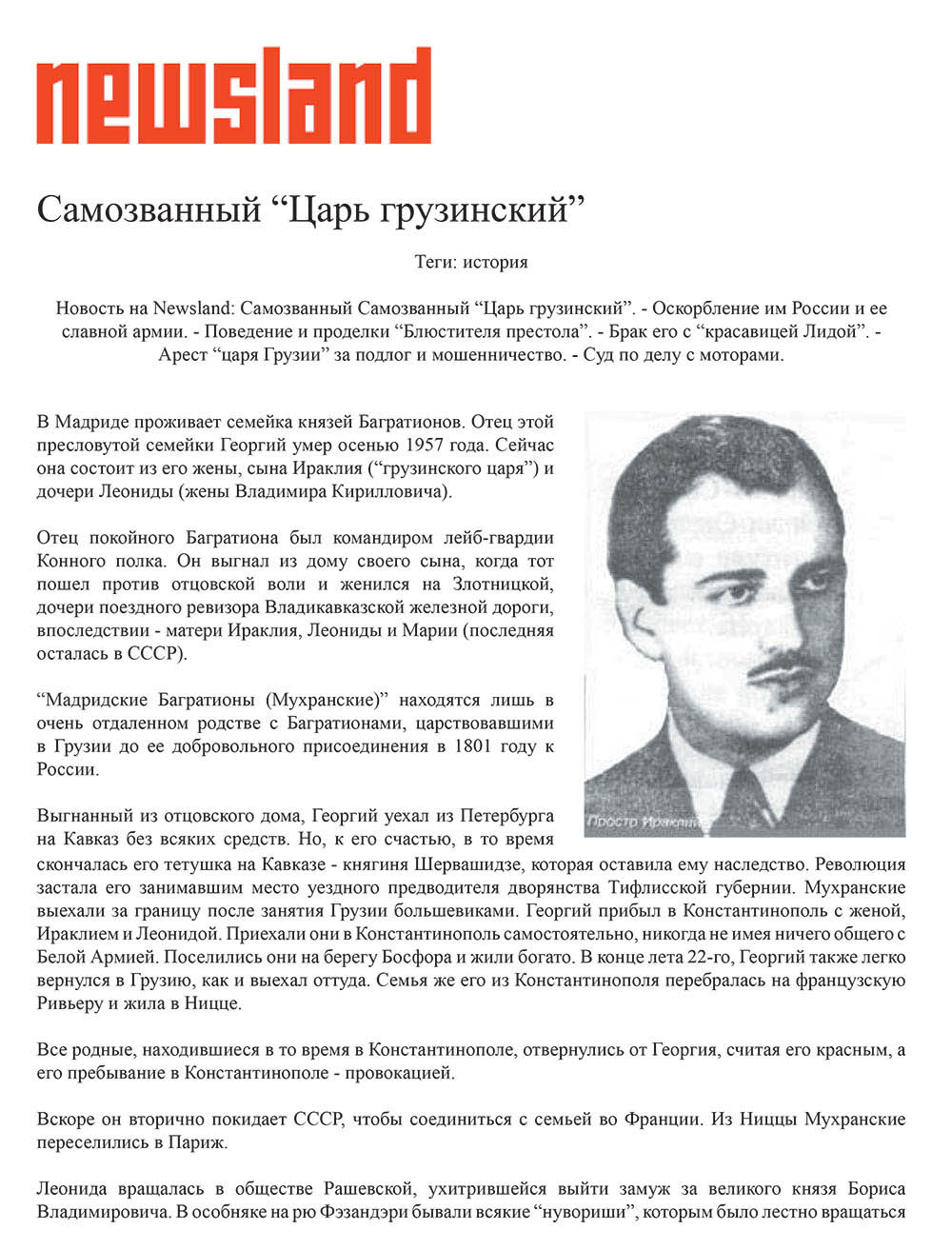 newsland

Самозванный “Царь грузинский”

Теги: история

Новость на Newsland: Самозванный Самозванный “Царь грузинский”. - Оскорбление им России и ее славной армии. - Поведение и проделки “Блюстителя престола”. - Брак его с “красавицей Лидой”. - Арест “царя Грузии” за подлог и мошенничество. - Суд по делу с моторами.

В Мадриде проживает семейка князей Багратионов. Отец этой пресловутой семейки Георгий умер осенью 1957 года. Сейчас она состоит из его жены, сына Ираклия (“грузинского царя”) и дочери Леониды (жены Владимира Кирилловича).

Отец покойного Багратиона был командиром лейб-гвардии Конного полка. Он выгнал из дому своего сына, когда тот пошел против отцовской воли и женился на Злотницкой, дочери поездного ревизора Владикавказской железной дороги, впоследствии - матери Ираклия, Леониды и Марии (последняя осталась в СССР).

“Мадридские Багратионы (Мухранские)” находятся лишь в очень отдаленном родстве с Багратионами, царствовавшими в Грузии до ее добровольного присоединения в 1801 году к России.

Простр Ираклий

Выгнанный из отцовского дома, Георгий уехал из Петербурга на Кавказ без всяких средств. Но, к его счастью, в то время скончалась его тетушка на Кавказе - княгиня Шервашидзе, которая оставила ему наследство. Революция застала его занимавшим место уездного предводителя дворянства Тифлисской губернии. Мухранские выехали за границу после занятия Грузии большевиками. Георгий прибыл в Константинополь с женой, Ираклием и Леонидой. Приехали они в Константинополь самостоятельно, никогда не имея ничего общего с Белой Армией. Поселились они на берегу Босфора и жили богато. В конце лета 22-го, Георгий также легко вернулся в Грузию, как и выехал оттуда. Семья же его из Константинополя перебралась на французскую Ривьеру и жила в Ницце.

Все родные, находившиеся в то время в Константинополе, отвернулись от Георгия, считая его красным, а его пребывание в Константинополе - провокацией.

Вскоре он вторично покидает СССР, чтобы соединиться с семьей во Франции. Из Ниццы Мухранские переселились в Париж.

Леонида вращалась в обществе Рашевской, ухитрившейся выйти замуж за великого князя Бориса Владимировича. В особняке на рю Фэзандэри бывали всякие “нувориши”, которым было лестно вращаться